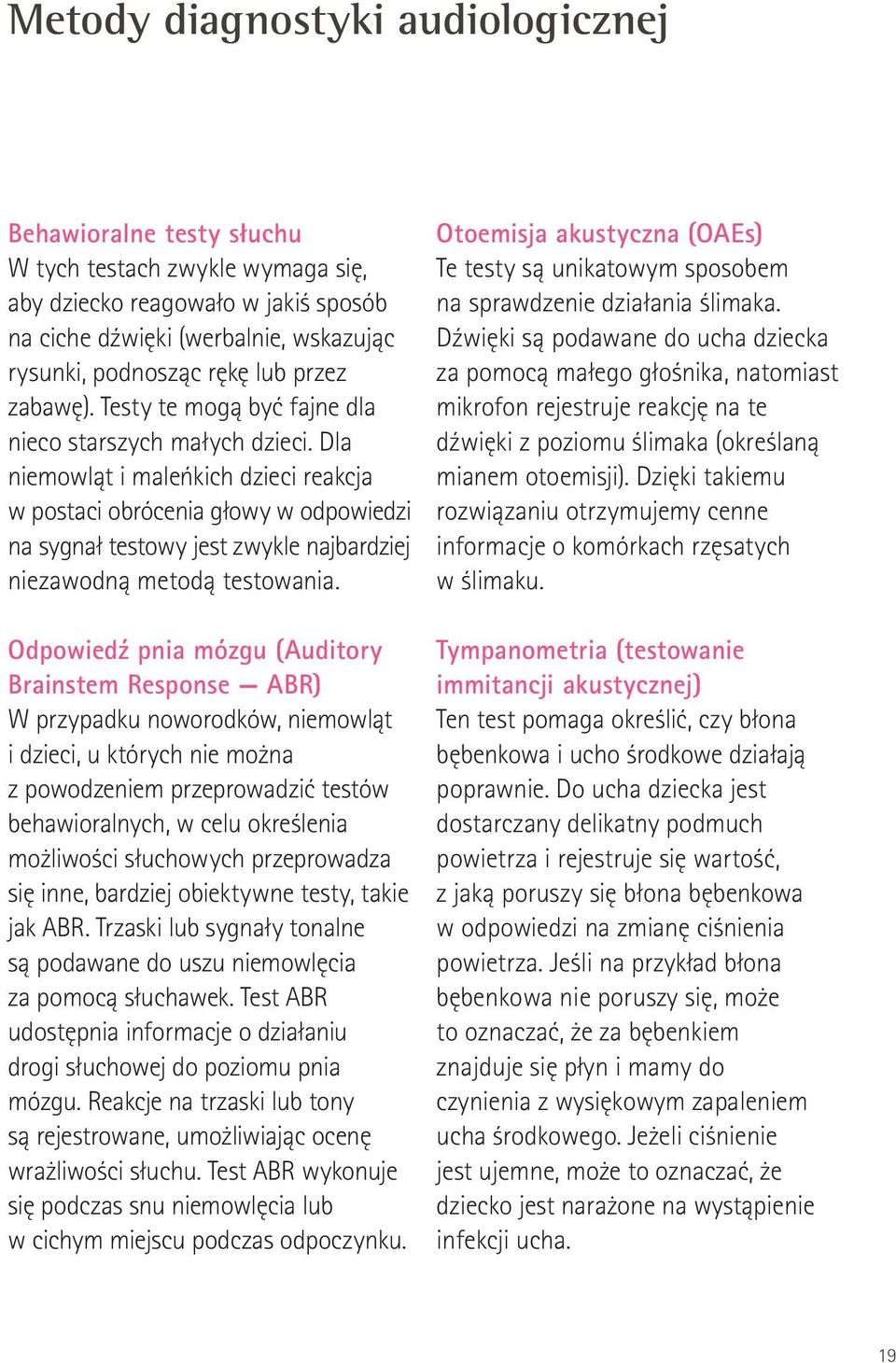 Metody diagnostyki audiologicznej

Behawioralne testy słuchu
W tych testach zwykle wymaga się, aby dziecko reagowało w jakiś sposób na ciche dźwięki (werbalnie, wskazując rysunki, podnosząc rękę lub przez zabawę). Testy te mogą być fajne dla nieco starszych małych dzieci. Dla niemowląt i maleńkich dzieci reakcja w postaci obrócenia głowy w odpowiedzi na sygnał testowy jest zwykle najbardziej niezawodną metodą testowania.

Odpowiedź pnia mózgu (Auditory Brainstem Response — ABR)
W przypadku noworodków, niemowląt i dzieci, u których nie można z powodzeniem przeprowadzić testów behawioralnych, w celu określenia możliwości słuchowych przeprowadza się inne, bardziej obiektywne testy, takie jak ABR. Trzaski lub sygnały tonalne są podawane do uszu niemowlęcia za pomocą słuchawek. Test ABR udostępnia informacje o działaniu drogi słuchowej do poziomu pnia mózgu. Reakcje na trzaski lub tony są rejestrowane, umożliwiając ocenę wrażliwości słuchu. Test ABR wykonuje się podczas snu niemowlęcia lub w cichym miejscu podczas odpoczynku.

Otoemisja akustyczna (OAEs)
Te testy są unikatowym sposobem na sprawdzenie działania ślimaka. Dźwięki są podawane do ucha dziecka za pomocą małego głośnika, natomiast mikrofon rejestruje reakcję na te dźwięki z poziomu ślimaka (określaną mianem otoemisji). Dzięki takiemu rozwiązaniu otrzymujemy cenne informacje o komórkach rzęsatych w ślimaku.

Tympanometria (testowanie immitancji akustycznej)
Ten test pomaga określić, czy błona bębenkowa i ucho środkowe działają poprawnie. Do ucha dziecka jest dostarczany delikatny podmuch powietrza i rejestruje się wartość, z jaką poruszy się błona bębenkowa w odpowiedzi na zmianę ciśnienia powietrza. Jeśli na przykład błona bębenkowa nie poruszy się, może to oznaczać, że za bębenkiem znajduje się płyn i mamy do czynienia z wysiękowym zapaleniem ucha środkowego. Jeżeli ciśnienie jest ujemne, może to oznaczać, że dziecko jest narażone na wystąpienie infekcji ucha.

19